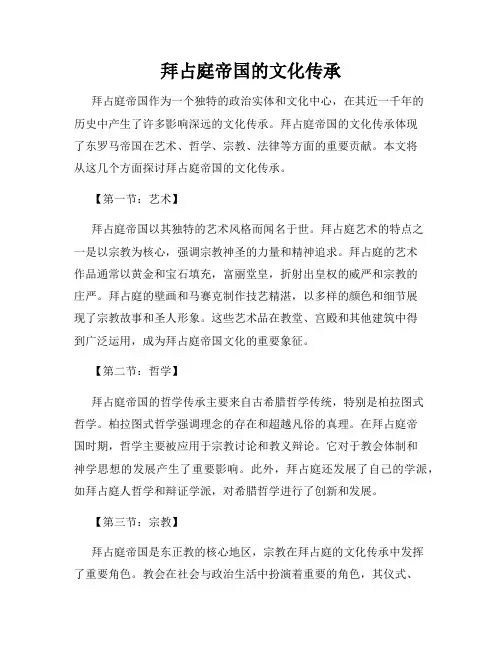 拜占庭帝国的文化传承

拜占庭帝国作为一个独特的政治实体和文化中心，在其近一千年的历史中产生了许多影响深远的文化传承。拜占庭帝国的文化传承体现了东罗马帝国在艺术、哲学、宗教、法律等方面的重要贡献。本文将从这几个方面探讨拜占庭帝国的文化传承。

【第一节：艺术】

拜占庭帝国以其独特的艺术风格而闻名于世。拜占庭艺术的特点之一是以宗教为核心，强调宗教神圣的力量和精神追求。拜占庭的艺术作品通常以黄金和宝石填充，富丽堂皇，折射出皇权的威严和宗教的庄严。拜占庭的壁画和马赛克制作技艺精湛，以多样的颜色和细节展现了宗教故事和圣人形象。这些艺术品在教堂、宫殿和其他建筑中得到广泛运用，成为拜占庭帝国文化的重要象征。

【第二节：哲学】

拜占庭帝国的哲学传承主要来自古希腊哲学传统，特别是柏拉图式哲学。柏拉图式哲学强调理念的存在和超越凡俗的真理。在拜占庭帝国时期，哲学主要被应用于宗教讨论和教义辩论。它对于教会体制和神学思想的发展产生了重要影响。此外，拜占庭还发展了自己的学派，如拜占庭人哲学和辩证学派，对希腊哲学进行了创新和发展。

【第三节：宗教】

拜占庭帝国是东正教的核心地区，宗教在拜占庭的文化传承中发挥了重要角色。教会在社会与政治生活中扮演着重要的角色，其仪式、